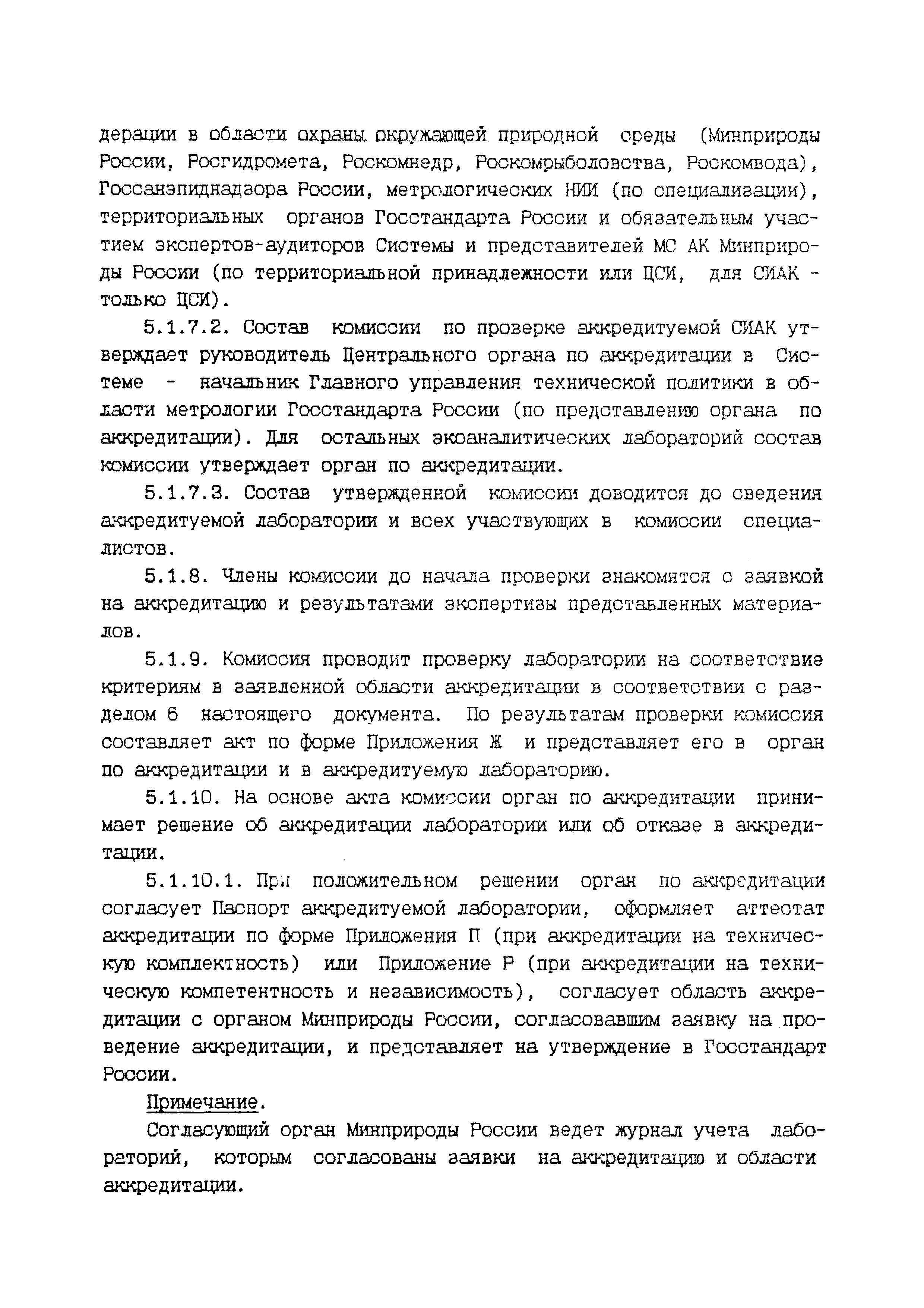 дерации в области охраны окружающей природной среды (Минприроды России, Росгидромета, Роскомнедр, Роскомрыболовства, Роскомвода), Госсанэпиднадзора России, метрологических НИИ (по специализации), территориальных органов Госстандарта России и обязательным участием экспертов-аудиторов Системы и представителей МС АК Минприроды России (по территориальной принадлежности или ЦСИ, для СИАК - только ЦСИ).

5.1.7.2. Состав комиссии по проверке аккредитуемой СИАК утверждает руководитель Центрального органа по аккредитации в Системе - начальник Главного управления технической политики в области метрологии Госстандарта России (по представлению органа по аккредитации). Для остальных экоаналитических лабораторий состав комиссии утверждает орган по аккредитации.

5.1.7.3. Состав утвержденной комиссии доводится до сведения аккредитуемой лаборатории и всех участвующих в комиссии специалистов.

5.1.8. Члены комиссии до начала проверки знакомятся с заявкой на аккредитацию и результатами экспертизы представленных материалов.

5.1.9. Комиссия проводит проверку лаборатории на соответствие критериям в заявленной области аккредитации в соответствии с разделом 6 настоящего документа. По результатам проверки комиссия составляет акт по форме Приложения Ж и представляет его в орган по аккредитации и в аккредитуемую лабораторию.

5.1.10. На основе акта комиссии орган по аккредитации принимает решение об аккредитации лаборатории или об отказе в аккредитации.

5.1.10.1. При положительном решении орган по аккредитации согласует Паспорт аккредитуемой лаборатории, оформляет аттестат аккредитации по форме Приложения П (при аккредитации на техническую комплектность) или Приложение Р (при аккредитации на техническую компетентность и независимость), согласует область аккредитации с органом Минприроды России, согласовавшим заявку на проведение аккредитации, и представляет на утверждение в Госстандарт России.

Примечание.

Согласующий орган Минприроды России ведет журнал учета лабораторий, которым согласованы заявки на аккредитацию и области аккредитации.